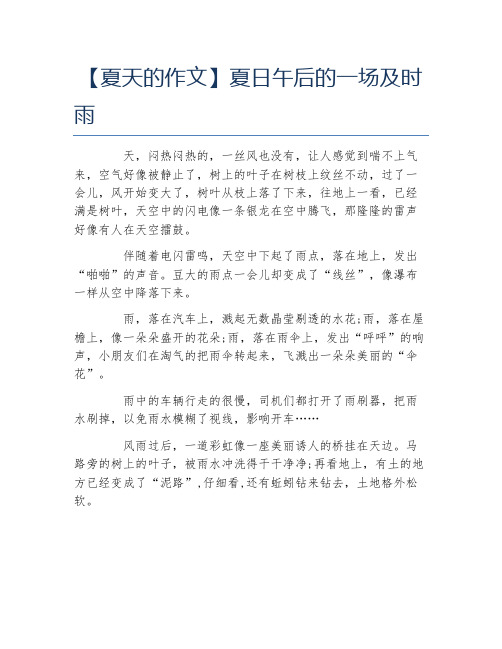 【夏天的作文】夏日午后的一场及时雨

天，闷热闷热的，一丝风也没有，让人感觉到喘不上气来，空气好像被静止了，树上的叶子在树枝上纹丝不动，过了一会儿，风开始变大了，树叶从枝上落了下来，往地上一看，已经满是树叶，天空中的闪电像一条银龙在空中腾飞，那隆隆的雷声好像有人在天空擂鼓。

伴随着电闪雷鸣，天空中下起了雨点，落在地上，发出“啪啪”的声音。豆大的雨点一会儿却变成了“线丝”，像瀑布一样从空中降落下来。

雨，落在汽车上，溅起无数晶莹剔透的水花;雨，落在屋檐上，像一朵朵盛开的花朵;雨，落在雨伞上，发出“呼呼”的响声，小朋友们在淘气的把雨伞转起来，飞溅出一朵朵美丽的“伞花”。

雨中的车辆行走的很慢，司机们都打开了雨刷器，把雨水刷掉，以免雨水模糊了视线，影响开车……

风雨过后，一道彩虹像一座美丽诱人的桥挂在天边。马路旁的树上的叶子，被雨水冲洗得干干净净;再看地上，有土的地方已经变成了“泥路”，仔细看，还有蚯蚓钻来钻去，土地格外松软。